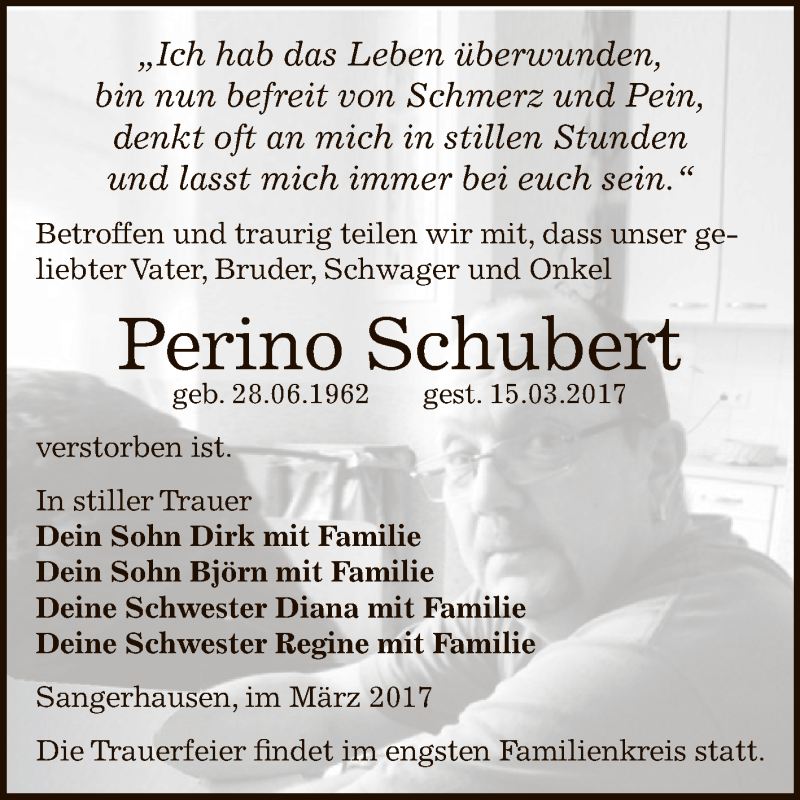 „Ich hab das Leben überwunden,
bin nun befreit von Schmerz und Pein,
denkt oft an mich in stillen Stunden
und lasst mich immer bei euch sein.“

Betroffen und traurig teilen wir mit, dass unser geliebter Vater, Bruder, Schwager und Onkel

Perino Schubert

geb. 28.06.1962 gest. 15.03.2017

verstorben ist.

In stiller Trauer
Dein Sohn Dirk mit Familie
Dein Sohn Björn mit Familie
Deine Schwester Diana mit Familie
Deine Schwester Regine mit Familie

Sangerhausen, im März 2017

Die Trauerfeier findet im engsten Familienkreis statt.